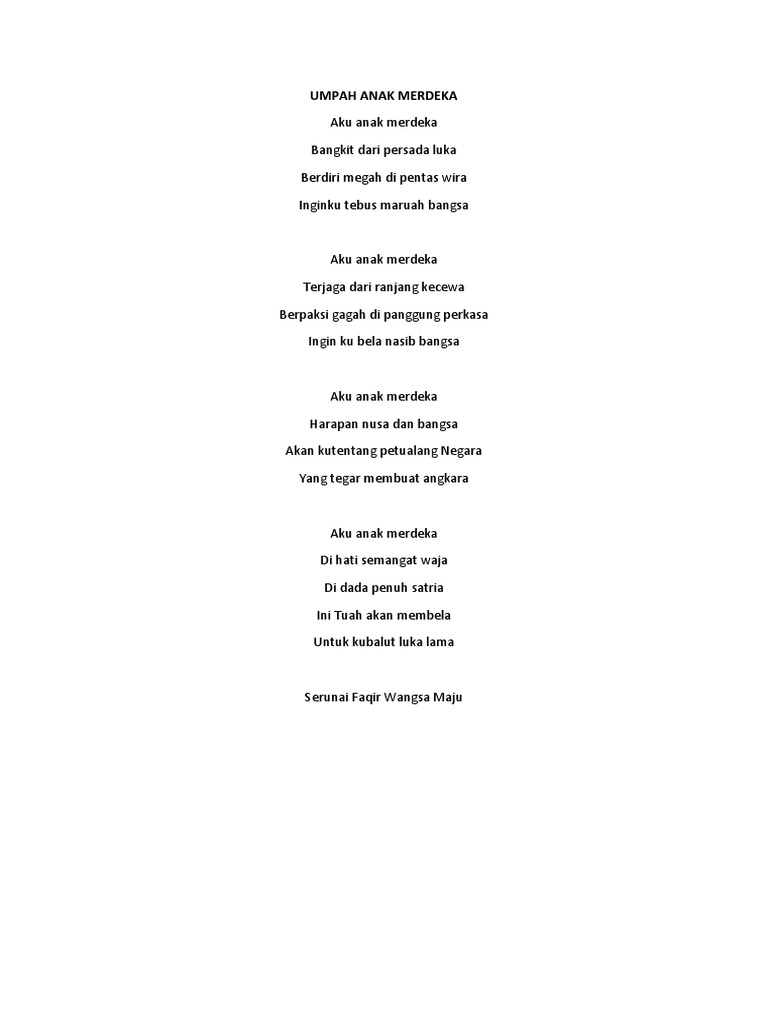 UMPAH ANAK MERDEKA
Aku anak merdeka
Bangkit dari persada luka
Berdiri megah di pentas wira
Inginku tebus maruah bangsa

Aku anak merdeka
Terjaga dari ranjang kecewa
Berpaksi gagah di panggung perkasa
Ingin ku bela nasib bangsa

Aku anak merdeka
Harapan nusa dan bangsa
Akan kutentang petualang Negara
Yang tegar membuat angkara

Aku anak merdeka
Di hati semangat waja
Di dada penuh satria
Ini Tuah akan membela
Untuk kubalut luka lama

Serunai Faqir Wangsa Maju